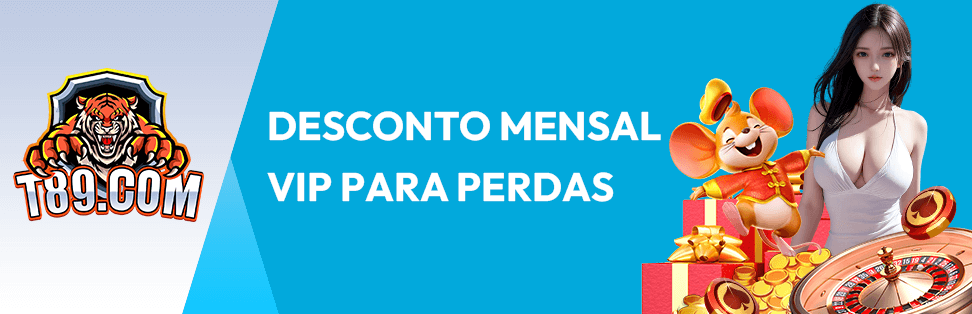 T89.COM

DESCONTO MENSAL VIP PARA PERDAS